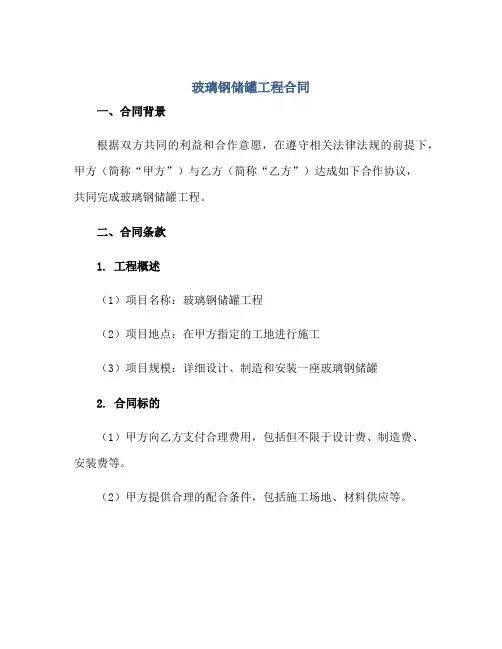 玻璃钢储罐工程合同

一、合同背景

根据双方共同的利益和合作意愿，在遵守相关法律法规的前提下，甲方（简称“甲方”）与乙方（简称“乙方”）达成如下合作协议，共同完成玻璃钢储罐工程。

二、合同条款

1. 工程概述

（1）项目名称：玻璃钢储罐工程

（2）项目地点：在甲方指定的工地进行施工

（3）项目规模：详细设计、制造和安装一座玻璃钢储罐

2. 合同标的

（1）甲方向乙方支付合理费用，包括但不限于设计费、制造费、安装费等。

（2）甲方提供合理的配合条件，包括施工场地、材料供应等。